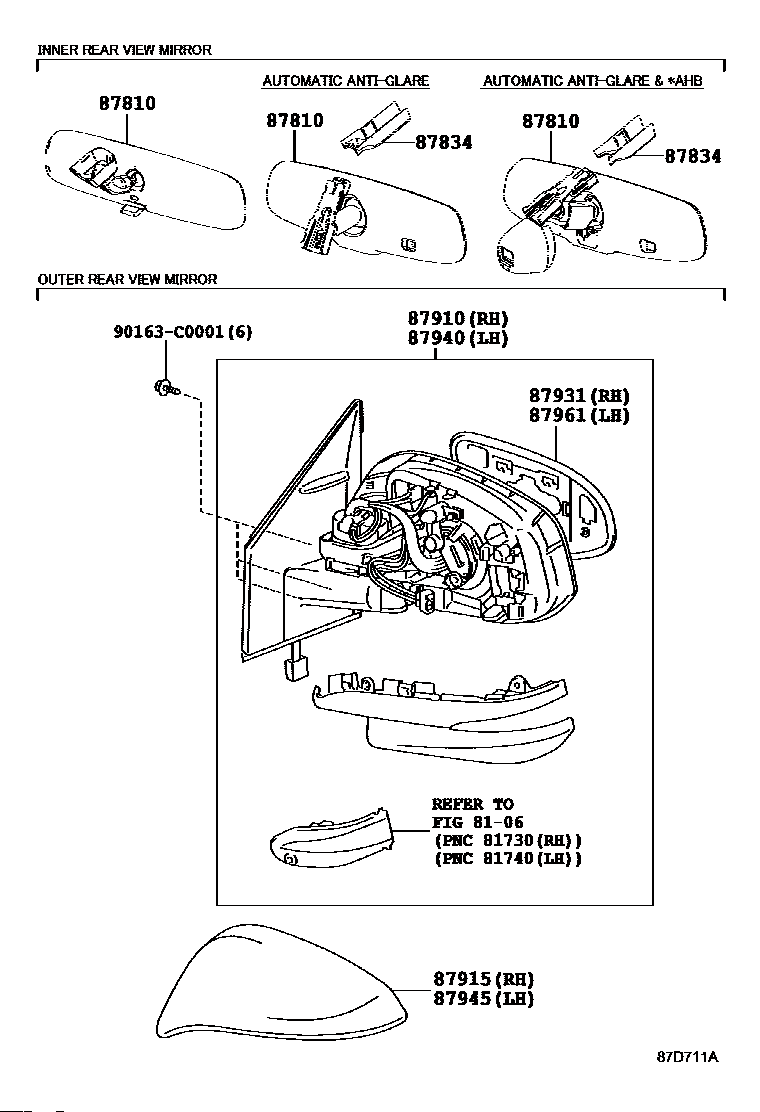 INNER REAR VIEW MIRROR

AUTOMATIC ANTI-GLARE

AUTOMATIC ANTI-GLARE & *AHB

87810

87810

87834

87810

87834

OUTER REAR VIEW MIRROR

90163-C0001(6)

87910(RH)
87940(LH)

87931(RH)
87961(LH)

REFER TO
FIG 81-06
(PNC 81730(RH))
(PNC 81740(LH))

87915(RH)
87945(LH)

87D711A